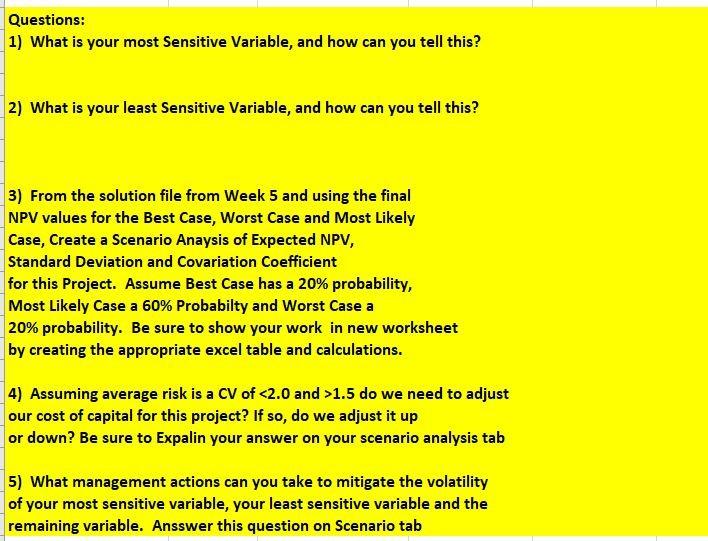 Questions:
1) What is your most Sensitive Variable, and how can you tell this?

2) What is your least Sensitive Variable, and how can you tell this?

3) From the solution file from Week 5 and using the final NPV values for the Best Case, Worst Case and Most Likely Case, Create a Scenario Anaysis of Expected NPV, Standard Deviation and Covariation Coefficient for this Project. Assume Best Case has a 20% probability, Most Likely Case a 60% Probabilty and Worst Case a 20% probability. Be sure to show your work in new worksheet by creating the appropriate excel table and calculations.

4) Assuming average risk is a CV of <2.0 and >1.5 do we need to adjust our cost of capital for this project? If so, do we adjust it up or down? Be sure to Expalin your answer on your scenario analysis tab

5) What management actions can you take to mitigate the volatility of your most sensitive variable, your least sensitive variable and the remaining variable. Ansswer this question on Scenario tab